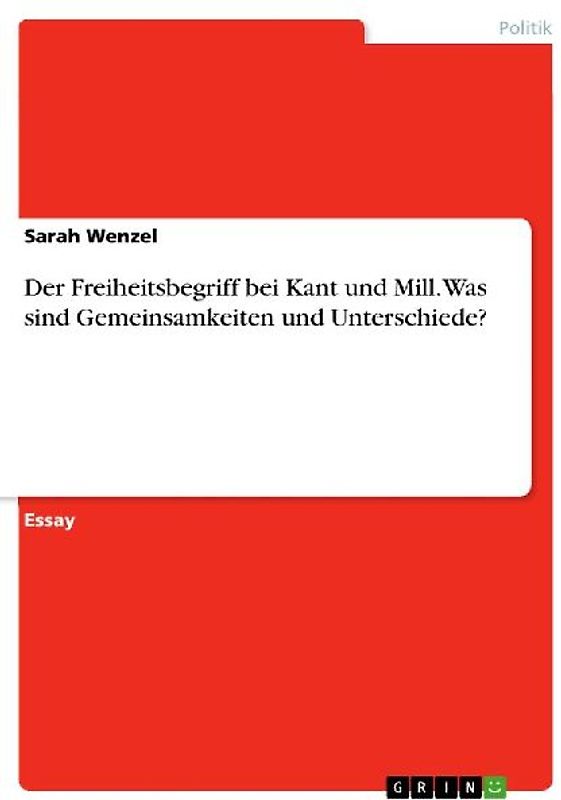 Politik

Sarah Wenzel

Der Freiheitsbegriff bei Kant und Mill. Was sind Gemeinsamkeiten und Unterschiede?

Essay

GRIN